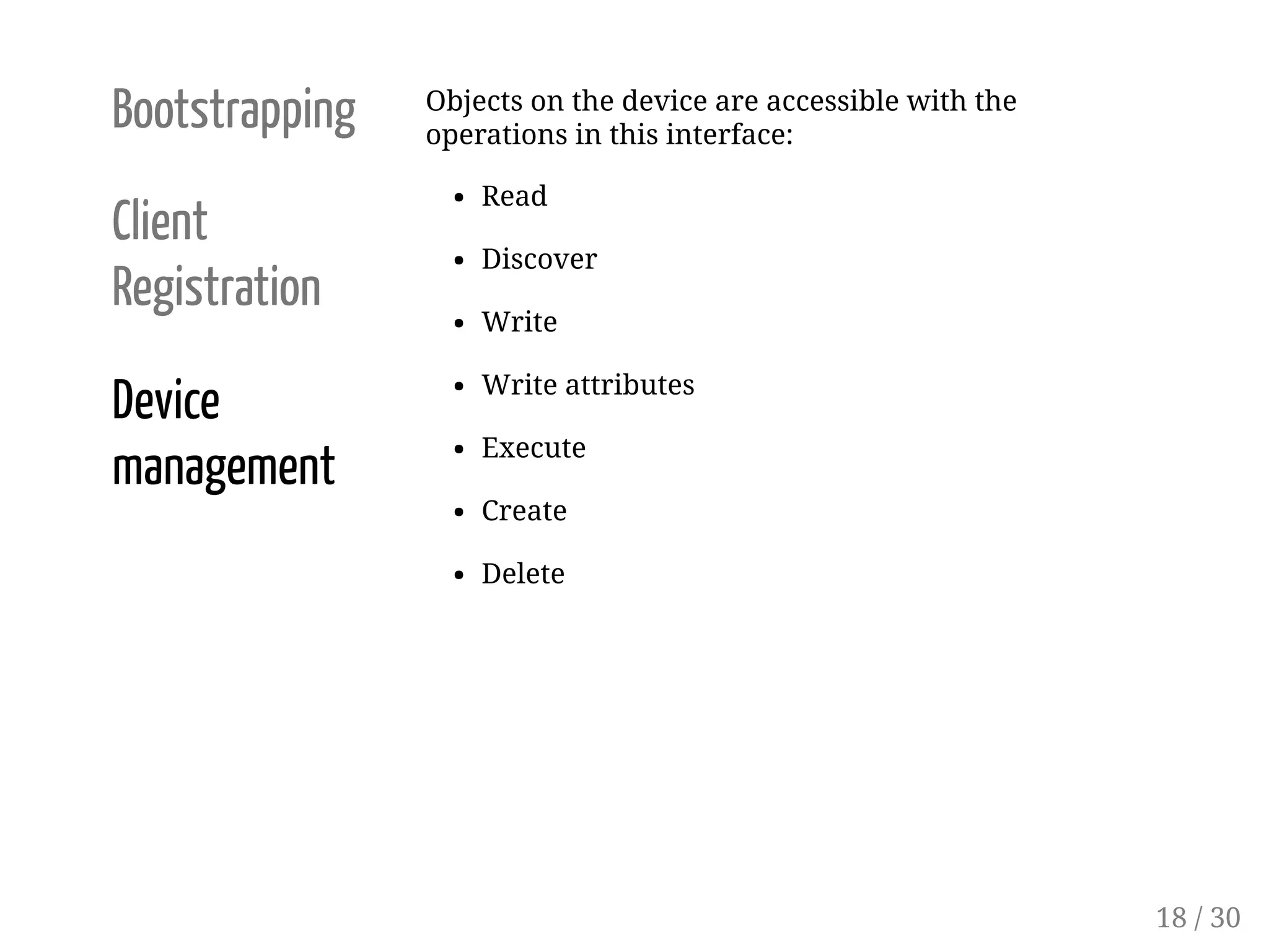 Bootstrapping

Client Registration

Device management

Objects on the device are accessible with the operations in this interface:

- Read
- Discover
- Write
- Write attributes
- Execute
- Create
- Delete

18 / 30